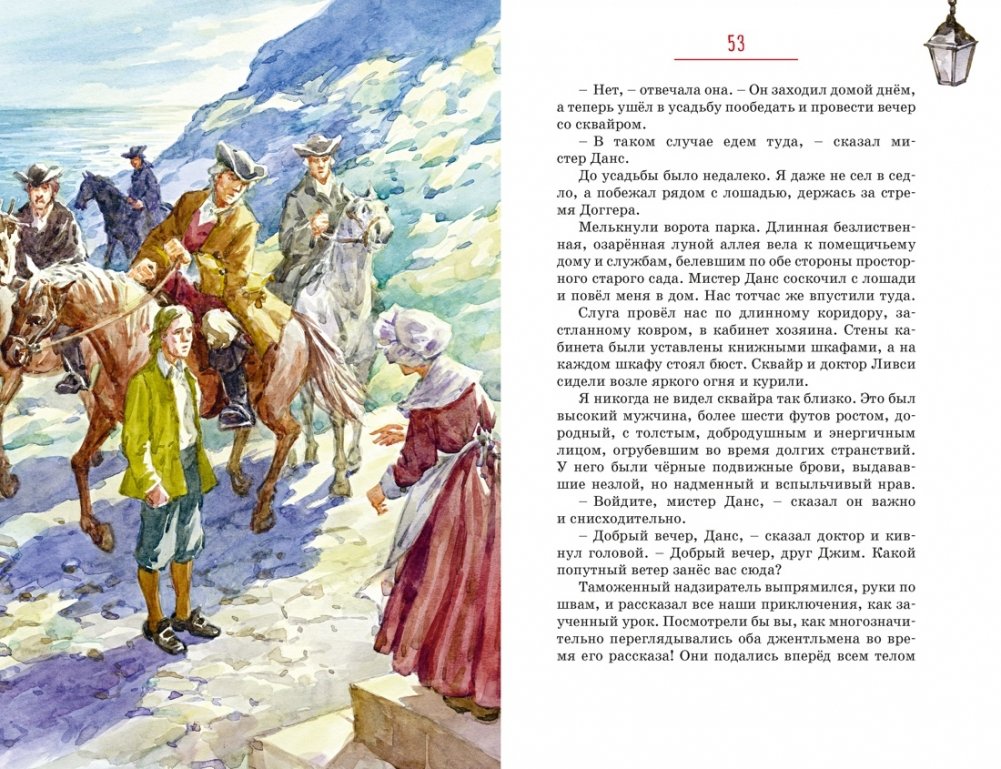 53

– Нет, – отвечала она. – Он заходил домой днём, а теперь ушёл в усадьбу пообедать и провести вечер со сквайром.

– В таком случае едем туда, – сказал мистер Данс.

До усадьбы было недалеко. Я даже не сел в седло, а побежал рядом с лошадью, держась за стремя Доггера.

Мелькнули ворота парка. Длинная безлиственная, озарённая луной аллея вела к помещичьему дому и службам, белевшим по обе стороны просторного старого сада. Мистер Данс соскочил с лошади и повёл меня в дом. Нас тотчас же впустили туда.

Слуга провёл нас по длинному коридору, застланному ковром, в кабинет хозяина. Стены кабинета были уставлены книжными шкафами, а на каждом шкафу стоял бюст. Сквайр и доктор Ливси сидели возле яркого огня и курили.

Я никогда не видел сквайра так близко. Это был высокий мужчина, более шести футов ростом, дородный, с толстым, добродушным и энергичным лицом, огрубевшим во время долгих странствий. У него были чёрные подвижные брови, выдававшие незлой, но надменный и вспыльчивый нрав.

– Войдите, мистер Данс, – сказал он важно и снисходительно.

– Добрый вечер, Данс, – сказал доктор и кивнул головой. – Добрый вечер, друг Джим. Какой попутный ветер занёс вас сюда?

Таможенный надзиратель выпрямился, руки по швам, и рассказал все наши приключения, как заученный урок. Посмотрели бы вы, как многозначительно переглядывались оба джентльмена во время его рассказа! Они подались вперёд всем телом